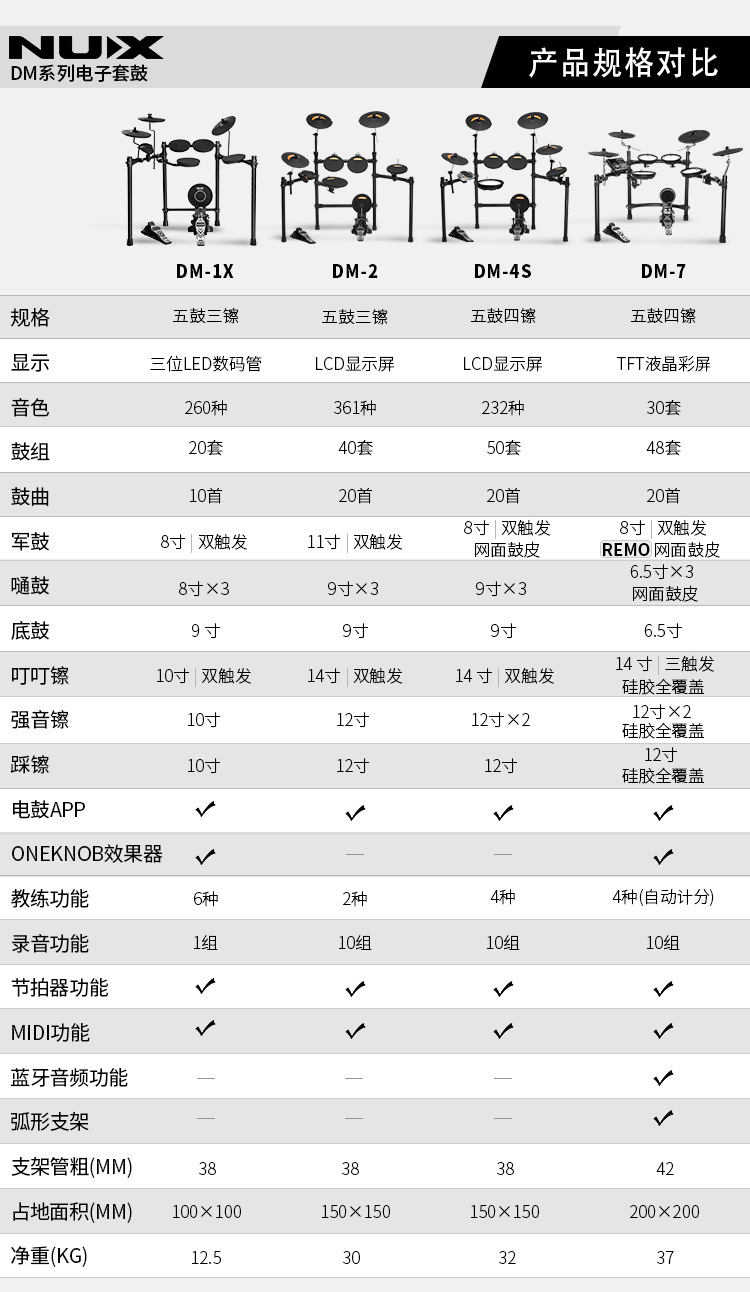 NUX
DM系列电子套鼓

产品规格对比

| | DM-1X | DM-2 | DM-4S | DM-7 |
|---|---|---|---|---|
| 规格 | 五鼓三镲 | 五鼓三镲 | 五鼓四镲 | 五鼓四镲 |
| 显示 | 三位LED数码管 | LCD显示屏 | LCD显示屏 | TFT液晶彩屏 |
| 音色 | 260种 | 361种 | 232种 | 30套 |
| 鼓组 | 20套 | 40套 | 50套 | 48套 |
| 鼓曲 | 10首 | 20首 | 20首 | 20首 |
| 军鼓 | 8寸 \| 双触发 | 11寸 \| 双触发 | 8寸 \| 双触发 网面鼓皮 | 8寸 \| 双触发 REMO 网面鼓皮 |
| 嗵鼓 | 8寸×3 | 9寸×3 | 9寸×3 | 6.5寸×3 网面鼓皮 |
| 底鼓 | 9 寸 | 9寸 | 9寸 | 6.5寸 |
| 叮叮镲 | 10寸 \| 双触发 | 14寸 \| 双触发 | 14 寸 \| 双触发 | 14 寸 \| 三触发 硅胶全覆盖 |
| 强音镲 | 10寸 | 12寸 | 12寸×2 | 12寸×2 硅胶全覆盖 |
| 踩镲 | 10寸 | 12寸 | 12寸 | 12寸 硅胶全覆盖 |
| 电鼓APP | ✓ | ✓ | ✓ | ✓ |
| ONEKNOB效果器 | ✓ | — | — | ✓ |
| 教练功能 | 6种 | 2种 | 4种 | 4种(自动计分) |
| 录音功能 | 1组 | 10组 | 10组 | 10组 |
| 节拍器功能 | ✓ | ✓ | ✓ | ✓ |
| MIDI功能 | ✓ | ✓ | ✓ | ✓ |
| 蓝牙音频功能 | — | — | — | ✓ |
| 弧形支架 | — | — | — | ✓ |
| 支架管粗(MM) | 38 | 38 | 38 | 42 |
| 占地面积(MM) | 100×100 | 150×150 | 150×150 | 200×200 |
| 净重(KG) | 12.5 | 30 | 32 | 37 |